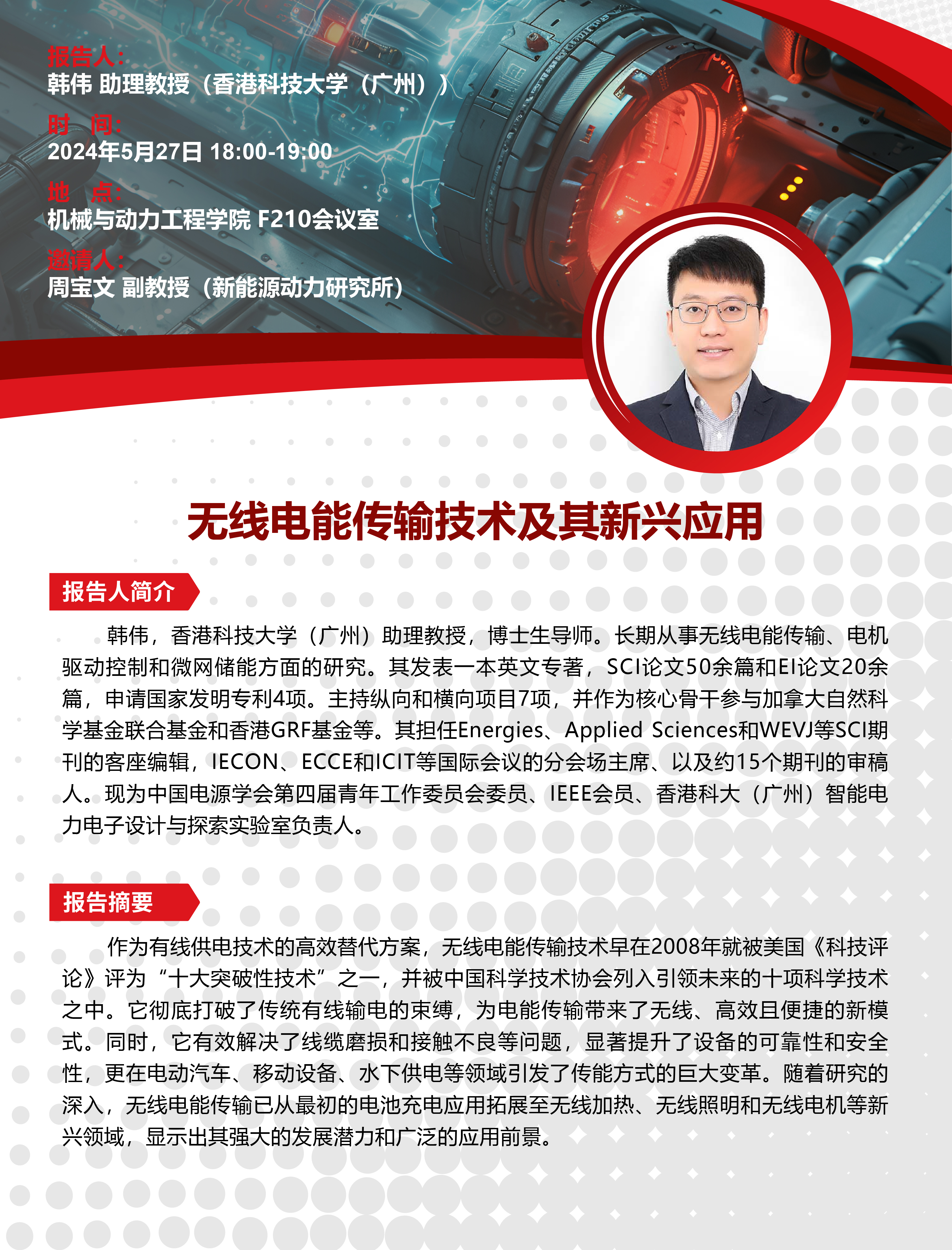 报告人：
韩伟 助理教授（香港科技大学（广州））

时 间：
2024年5月27日 18:00-19:00

地 点：
机械与动力工程学院 F210会议室

邀请人：
周宝文 副教授（新能源动力研究所）

无线电能传输技术及其新兴应用

报告人简介

韩伟，香港科技大学（广州）助理教授，博士生导师。长期从事无线电能传输、电机驱动控制和微网储能方面的研究。其发表一本英文专著，SCI论文50余篇和EI论文20余篇，申请国家发明专利4项。主持纵向和横向项目7项，并作为核心骨干参与加拿大自然科学基金联合基金和香港GRF基金等。其担任Energies、Applied Sciences和WEVJ等SCI期刊的客座编辑，IECON、ECCE和ICIT等国际会议的分会场主席、以及约15个期刊的审稿人。现为中国电源学会第四届青年工作委员会委员、IEEE会员、香港科大（广州）智能电力电子设计与探索实验室负责人。

报告摘要

作为有线供电技术的高效替代方案，无线电能传输技术早在2008年就被美国《科技评论》评为“十大突破性技术”之一，并被中国科学技术协会列入引领未来的十项科学技术之中。它彻底打破了传统有线输电的束缚，为电能传输带来了无线、高效且便捷的新模式。同时，它有效解决了线缆磨损和接触不良等问题，显著提升了设备的可靠性和安全性，更在电动汽车、移动设备、水下供电等领域引发了传能方式的巨大变革。随着研究的深入，无线电能传输已从最初的电池充电应用拓展至无线加热、无线照明和无线电机等新兴领域，显示出其强大的发展潜力和广泛的应用前景。